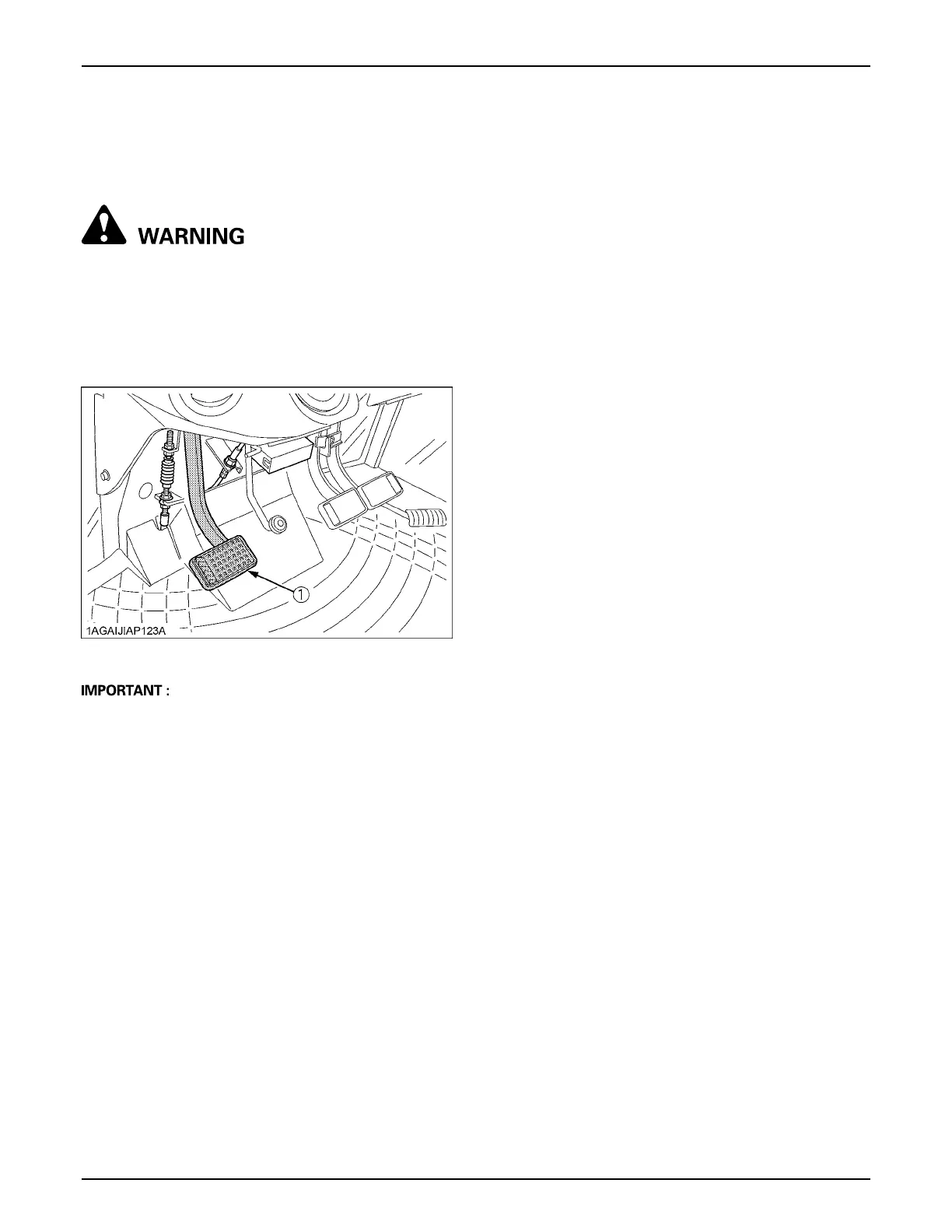 WARNING

①

1AGAIJIAP123A

IMPORTANT :